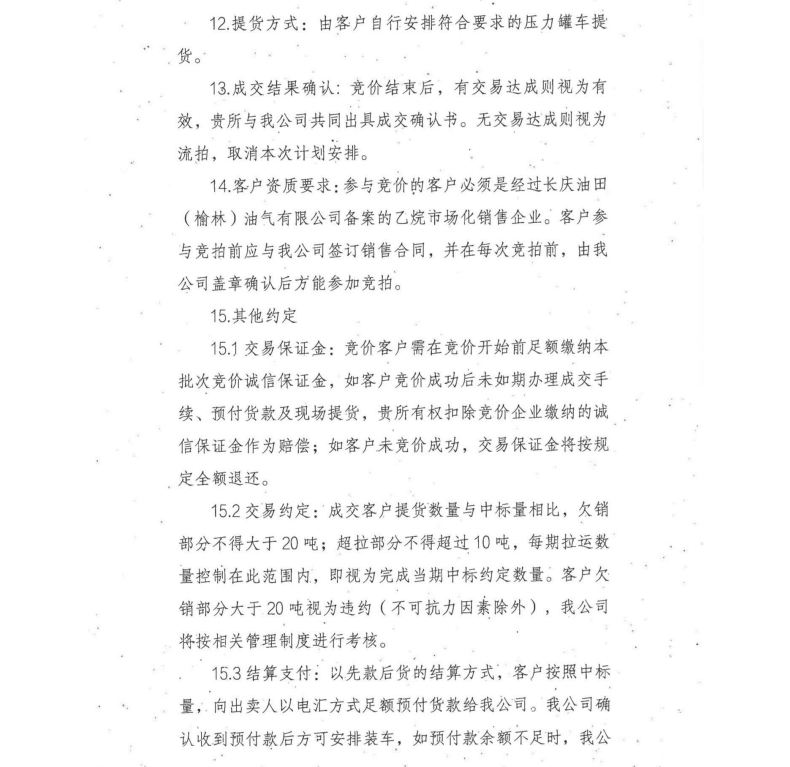 12.提货方式：由客户自行安排符合要求的压力罐车提货。

13.成交结果确认：竞价结束后，有交易达成则视为有效，贵所与我公司共同出具成交确认书。无交易达成则视为流拍，取消本次计划安排。

14.客户资质要求：参与竞价的客户必须是经过长庆油田（榆林）油气有限公司备案的乙烷市场化销售企业。客户参与竞拍前应与我公司签订销售合同，并在每次竞拍前，由我公司盖章确认后方能参加竞拍。

15.其他约定

15.1 交易保证金：竞价客户需在竞价开始前足额缴纳本批次竞价诚信保证金，如客户竞价成功后未如期办理成交手续、预付货款及现场提货，贵所有权扣除竞价企业缴纳的诚信保证金作为赔偿；如客户未竞价成功，交易保证金将按规定全额退还。

15.2 交易约定：成交客户提货数量与中标量相比，欠销部分不得大于 20 吨；超拉部分不得超过 10 吨，每期拉运数量控制在此范围内，即视为完成当期中标约定数量。客户欠销部分大于 20 吨视为违约（不可抗力因素除外），我公司将按相关管理制度进行考核。

15.3 结算支付：以先款后货的结算方式，客户按照中标量，向出卖人以电汇方式足额预付货款给我公司。我公司确认收到预付款后方可安排装车，如预付款余额不足时，我公